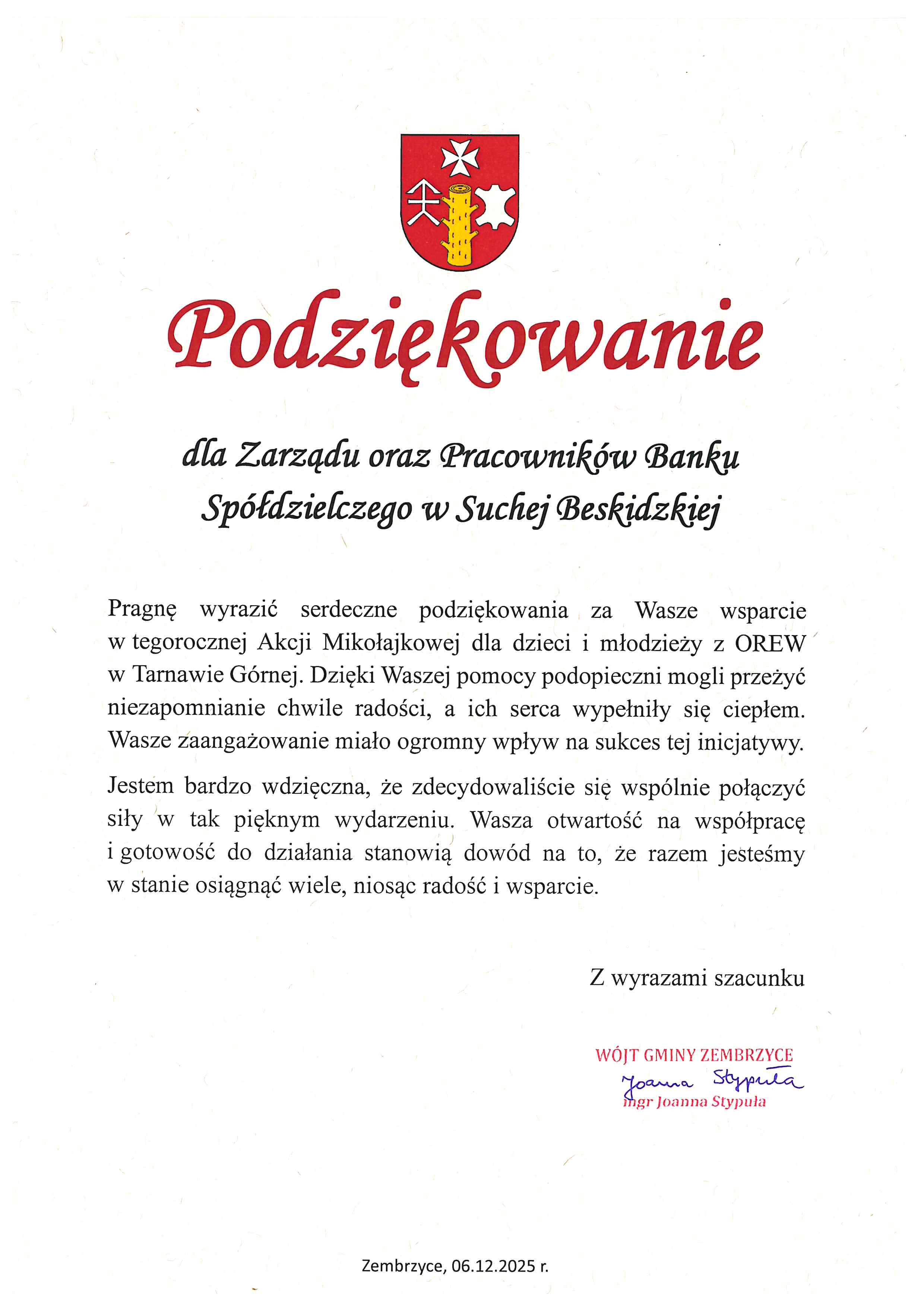 Podziękowanie

dla Zarządu oraz Pracowników Banku Spółdzielczego w Suchej Beskidzkiej

Pragnę wyrazić serdeczne podziękowania za Wasze wsparcie w tegorocznej Akcji Mikołajkowej dla dzieci i młodzieży z OREW w Tarnawie Górnej. Dzięki Waszej pomocy podopieczni mogli przeżyć niezapomnianie chwile radości, a ich serca wypełniły się ciepłem. Wasze zaangażowanie miało ogromny wpływ na sukces tej inicjatywy.

Jestem bardzo wdzięczna, że zdecydowaliście się wspólnie połączyć siły w tak pięknym wydarzeniu. Wasza otwartość na współpracę i gotowość do działania stanowią dowód na to, że razem jesteśmy w stanie osiągnąć wiele, niosąc radość i wsparcie.

Z wyrazami szacunku

WÓJT GMINY ZEMBRZYCE
Joanna Stypuła
mgr Joanna Stypuła

Zembrzyce, 06.12.2025 r.